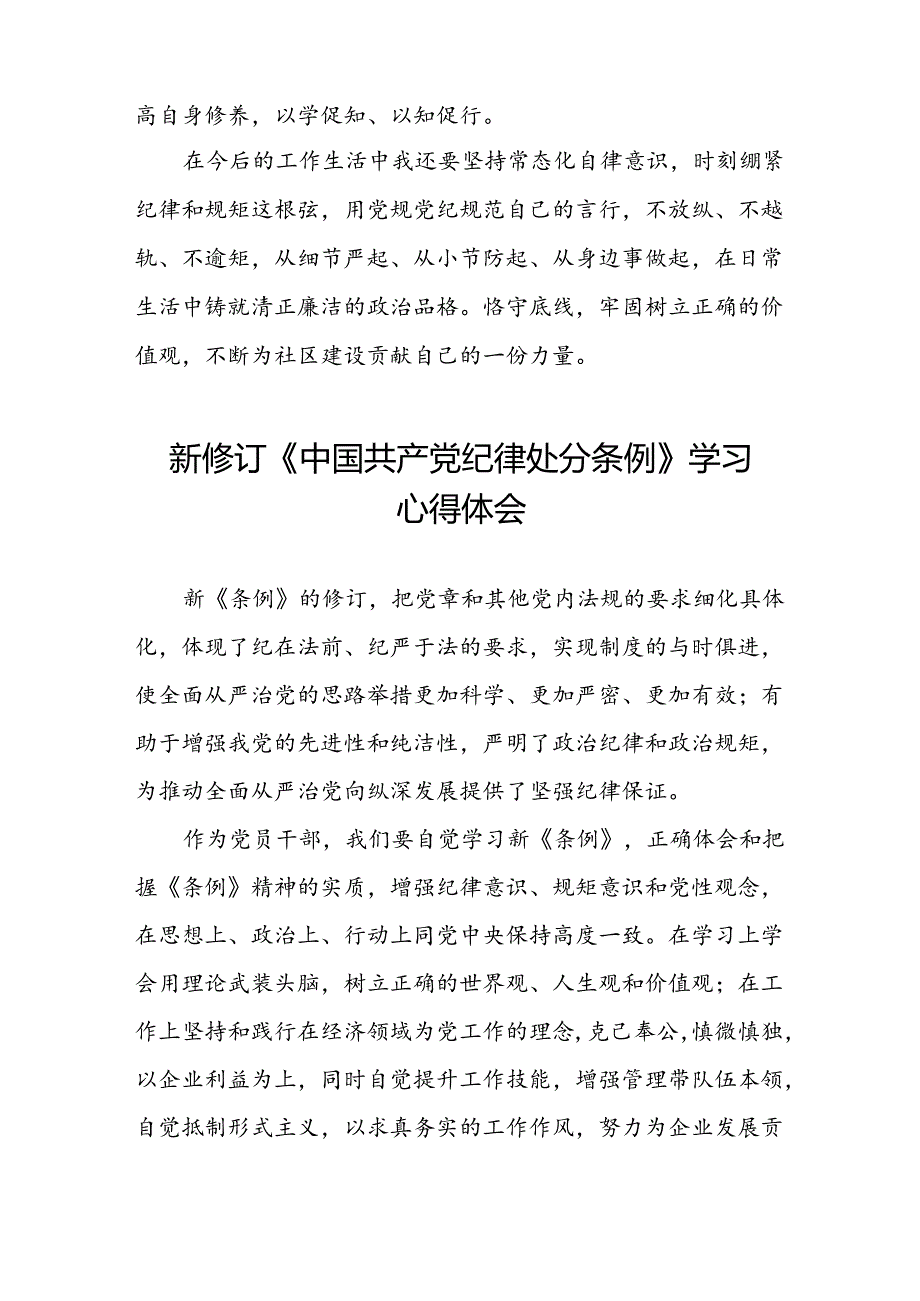 高自身修养，以学促知、以知促行。

在今后的工作生活中我还要坚持常态化自律意识，时刻绷紧纪律和规矩这根弦，用党规党纪规范自己的言行，不放纵、不越轨、不逾矩，从细节严起、从小节防起、从身边事做起，在日常生活中铸就清正廉洁的政治品格。恪守底线，牢固树立正确的价值观，不断为社区建设贡献自己的一份力量。

新修订《中国共产党纪律处分条例》学习心得体会

新《条例》的修订，把党章和其他党内法规的要求细化具体化，体现了纪在法前、纪严于法的要求，实现制度的与时俱进，使全面从严治党的思路举措更加科学、更加严密、更加有效；有助于增强我党的先进性和纯洁性，严明了政治纪律和政治规矩，为推动全面从严治党向纵深发展提供了坚强纪律保证。

作为党员干部，我们要自觉学习新《条例》，正确体会和把握《条例》精神的实质，增强纪律意识、规矩意识和党性观念，在思想上、政治上、行动上同党中央保持高度一致。在学习上学会用理论武装头脑，树立正确的世界观、人生观和价值观；在工作上坚持和践行在经济领域为党工作的理念，克己奉公，慎微慎独，以企业利益为上，同时自觉提升工作技能，增强管理带队伍本领，自觉抵制形式主义，以求真务实的工作作风，努力为企业发展贡